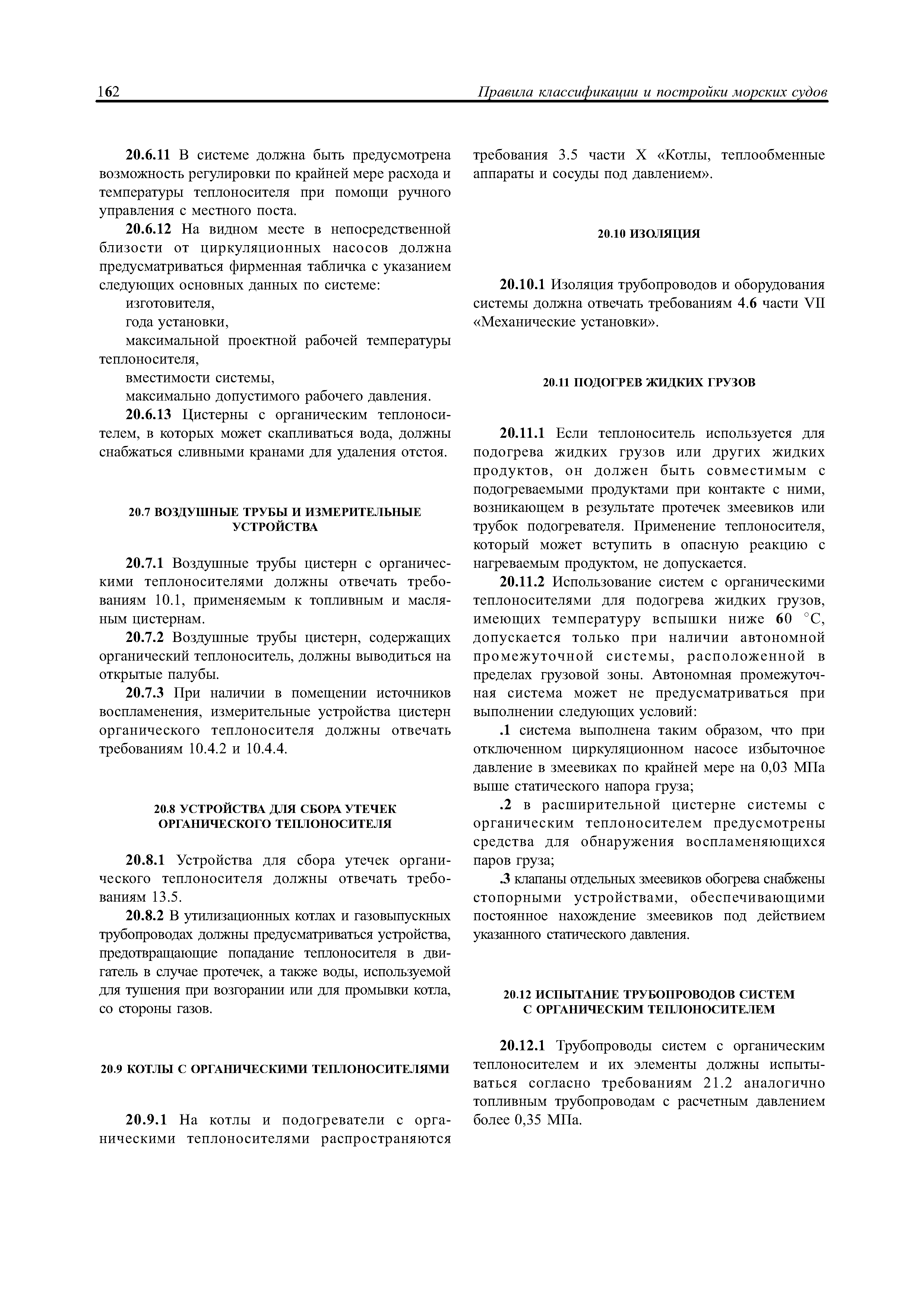 162

Правила классификации и постройки морских судов

20.6.11 В системе должна быть предусмотрена возможность регулировки по крайней мере расхода и температуры теплоносителя при помощи ручного управления с местного поста.

20.6.12 На видном месте в непосредственной близости от циркуляционных насосов должна предусматриваться фирменная табличка с указанием следующих основных данных по системе:

изготовителя,

года установки,

максимальной проектной рабочей температуры теплоносителя,

вместимости системы,

максимально допустимого рабочего давления.

20.6.13 Цистерны с органическим теплоносителем, в которых может скапливаться вода, должны снабжаться сливными кранами для удаления отстоя.

20.7 ВОЗДУШНЫЕ ТРУБЫ И ИЗМЕРИТЕЛЬНЫЕ УСТРОЙСТВА

20.7.1 Воздушные трубы цистерн с органическими теплоносителями должны отвечать требованиям 10.1, применяемым к топливным и масляным цистернам.

20.7.2 Воздушные трубы цистерн, содержащих органический теплоноситель, должны выводиться на открытые палубы.

20.7.3 При наличии в помещении источников воспламенения, измерительные устройства цистерн органического теплоносителя должны отвечать требованиям 10.4.2 и 10.4.4.

20.8 УСТРОЙСТВА ДЛЯ СБОРА УТЕЧЕК ОРГАНИЧЕСКОГО ТЕПЛОНОСИТЕЛЯ

20.8.1 Устройства для сбора утечек органического теплоносителя должны отвечать требованиям 13.5.

20.8.2 В утилизационных котлах и газовыпускных трубопроводах должны предусматриваться устройства, предотвращающие попадание теплоносителя в двигатель в случае протечек, а также воды, используемой для тушения при возгорании или для промывки котла, со стороны газов.

20.9 КОТЛЫ С ОРГАНИЧЕСКИМИ ТЕПЛОНОСИТЕЛЯМИ

20.9.1 На котлы и подогреватели с органическими теплоносителями распространяются требования 3.5 части X «Котлы, теплообменные аппараты и сосуды под давлением».

20.10 ИЗОЛЯЦИЯ

20.10.1 Изоляция трубопроводов и оборудования системы должна отвечать требованиям 4.6 части VII «Механические установки».

20.11 ПОДОГРЕВ ЖИДКИХ ГРУЗОВ

20.11.1 Если теплоноситель используется для подогрева жидких грузов или других жидких продуктов, он должен быть совместимым с подогреваемыми продуктами при контакте с ними, возникающем в результате протечек змеевиков или трубок подогревателя. Применение теплоносителя, который может вступить в опасную реакцию с нагреваемым продуктом, не допускается.

20.11.2 Использование систем с органическими теплоносителями для подогрева жидких грузов, имеющих температуру вспышки ниже 60 °C, допускается только при наличии автономной промежуточной системы, расположенной в пределах грузовой зоны. Автономная промежуточная система может не предусматриваться при выполнении следующих условий:

.1 система выполнена таким образом, что при отключенном циркуляционном насосе избыточное давление в змеевиках по крайней мере на 0,03 МПа выше статического напора груза;

.2 в расширительной цистерне системы с органическим теплоносителем предусмотрены средства для обнаружения воспламеняющихся паров груза;

.3 клапаны отдельных змеевиков обогрева снабжены стопорными устройствами, обеспечивающими постоянное нахождение змеевиков под действием указанного статического давления.

20.12 ИСПЫТАНИЕ ТРУБОПРОВОДОВ СИСТЕМ С ОРГАНИЧЕСКИМ ТЕПЛОНОСИТЕЛЕМ

20.12.1 Трубопроводы систем с органическим теплоносителем и их элементы должны испытываться согласно требованиям 21.2 аналогично топливным трубопроводам с расчетным давлением более 0,35 МПа.